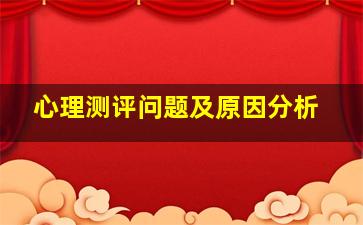 心理测评问题及原因分析